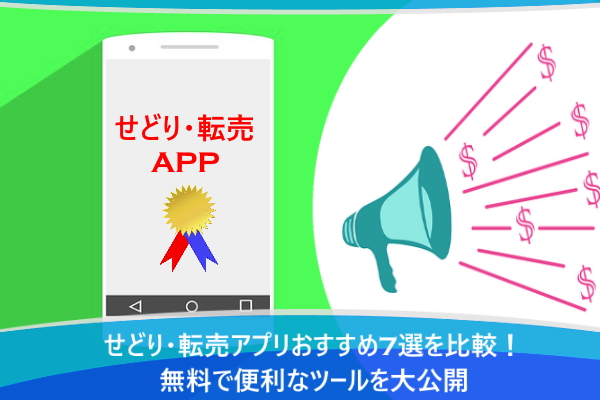 せどり・転売
APP

$ $ $ $ $ $

せどり・転売アプリおすすめ7選を比較！
無料で便利なツールを大公開